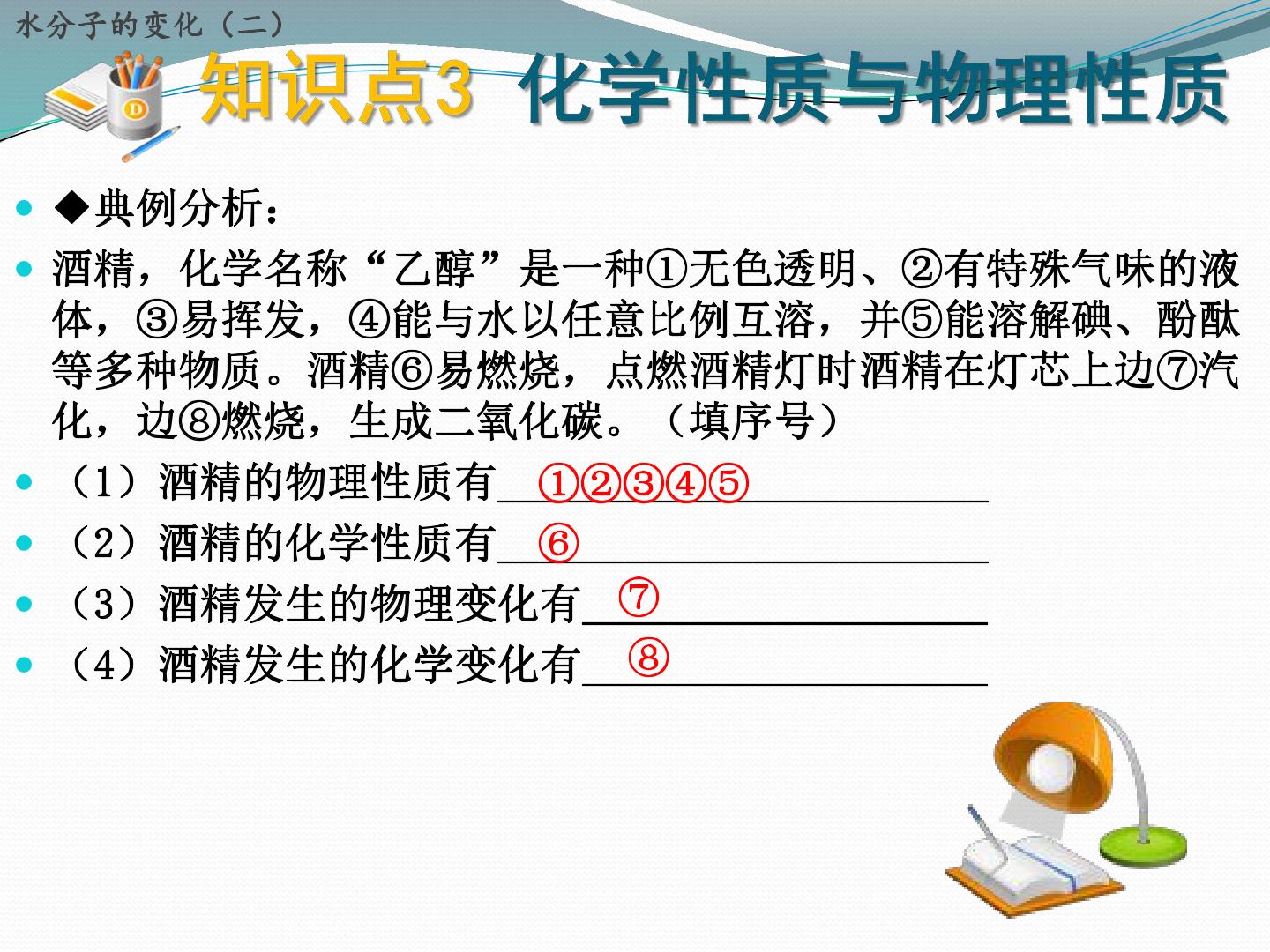 水分子的变化（二）

知识点3 化学性质与物理性质

• ◆典例分析：

• 酒精，化学名称“乙醇”是一种①无色透明、②有特殊气味的液体，③易挥发，④能与水以任意比例互溶，并⑤能溶解碘、酚酞等多种物质。酒精⑥易燃烧，点燃酒精灯时酒精在灯芯上边⑦汽化，边⑧燃烧，生成二氧化碳。（填序号）

• （1）酒精的物理性质有①②③④⑤

• （2）酒精的化学性质有⑥

• （3）酒精发生的物理变化有⑦

• （4）酒精发生的化学变化有⑧